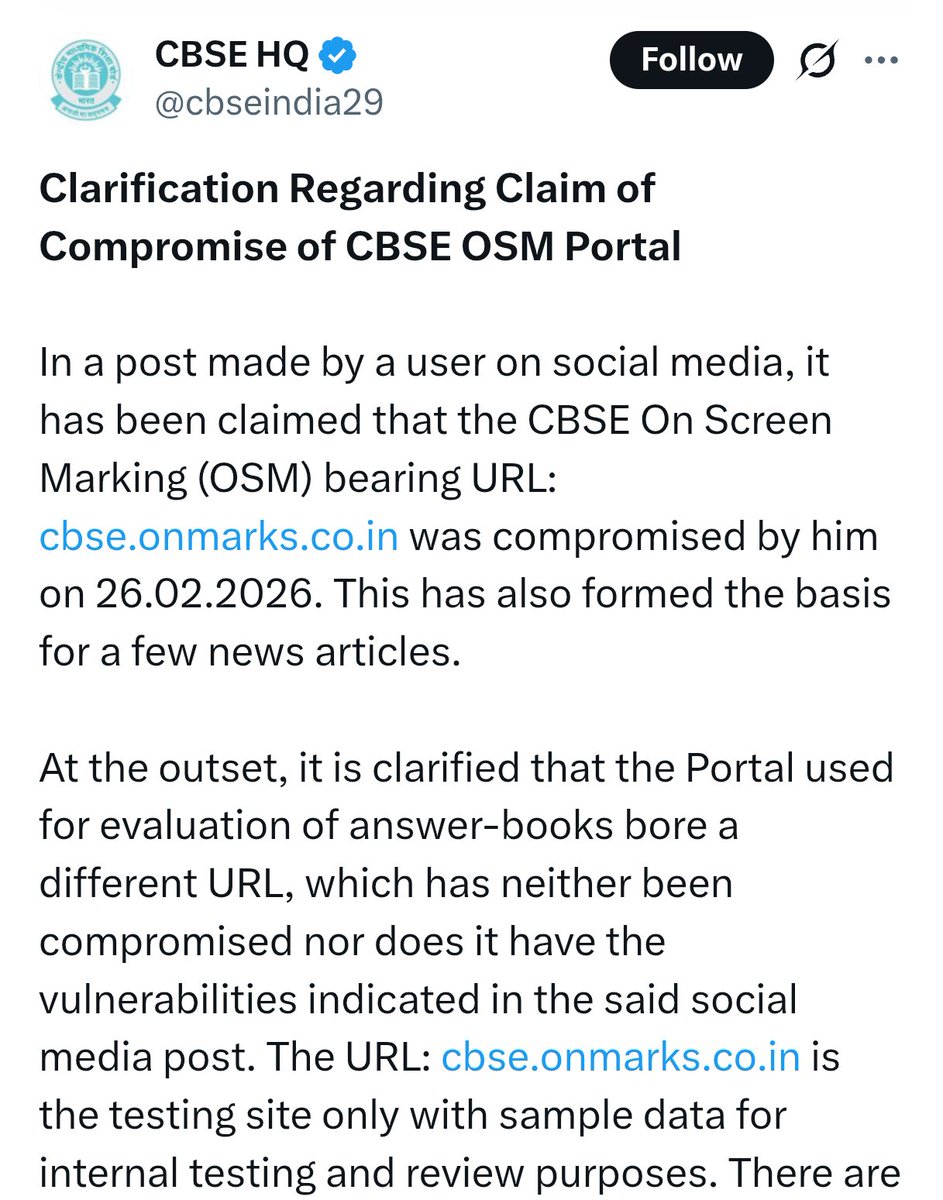 CBSE HQ
@cbseindia29

Follow

Clarification Regarding Claim of Compromise of CBSE OSM Portal

In a post made by a user on social media, it has been claimed that the CBSE On Screen Marking (OSM) bearing URL: cbse.onmarks.co.in was compromised by him on 26.02.2026. This has also formed the basis for a few news articles.

At the outset, it is clarified that the Portal used for evaluation of answer-books bore a different URL, which has neither been compromised nor does it have the vulnerabilities indicated in the said social media post. The URL: cbse.onmarks.co.in is the testing site only with sample data for internal testing and review purposes. There are